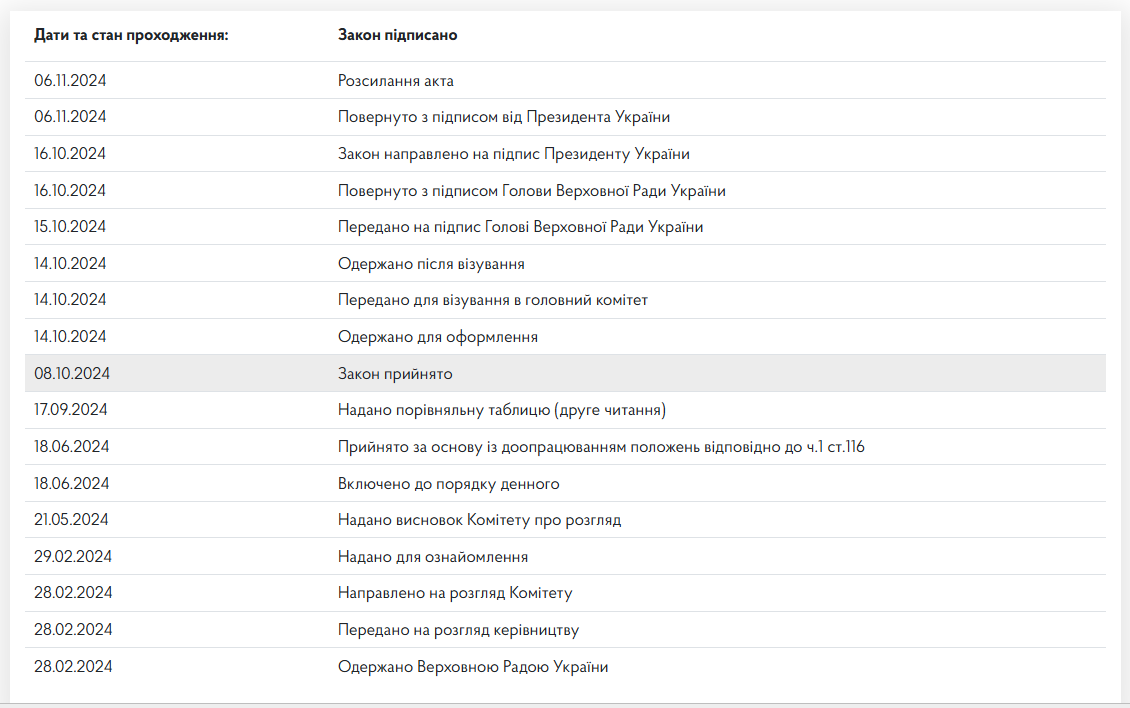 | Дати та стан проходження: | Закон підписано |
|---|---|
| 06.11.2024 | Розсилання акта |
| 06.11.2024 | Повернуто з підписом від Президента України |
| 16.10.2024 | Закон направлено на підпис Президенту України |
| 16.10.2024 | Повернуто з підписом Голови Верховної Ради України |
| 15.10.2024 | Передано на підпис Голові Верховної Ради України |
| 14.10.2024 | Одержано після візування |
| 14.10.2024 | Передано для візування в головний комітет |
| 14.10.2024 | Одержано для оформлення |
| 08.10.2024 | Закон прийнято |
| 17.09.2024 | Надано порівняльну таблицю (друге читання) |
| 18.06.2024 | Прийнято за основу із доопрацюванням положень відповідно до ч.1 ст.116 |
| 18.06.2024 | Включено до порядку денного |
| 21.05.2024 | Надано висновок Комітету про розгляд |
| 29.02.2024 | Надано для ознайомлення |
| 28.02.2024 | Направлено на розгляд Комітету |
| 28.02.2024 | Передано на розгляд керівництву |
| 28.02.2024 | Одержано Верховною Радою України |